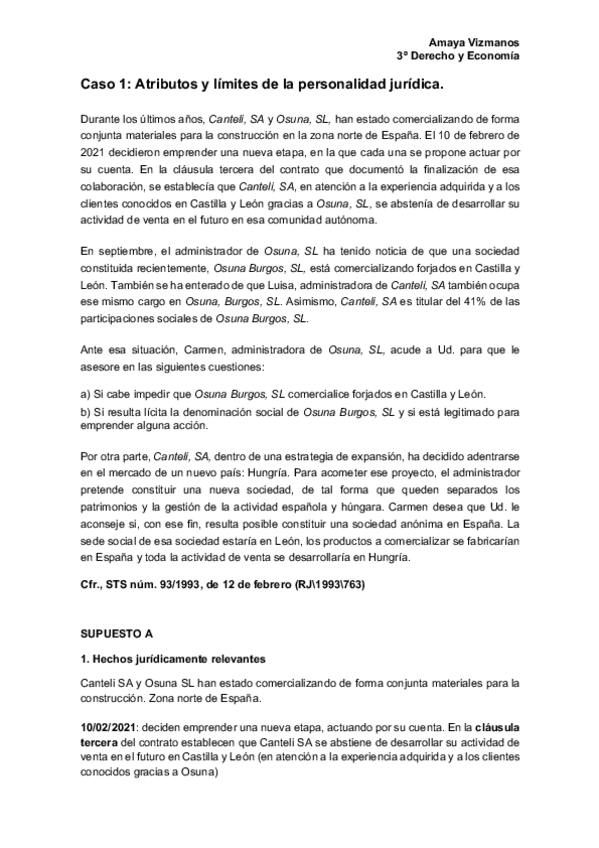 Amaya Vizmanos
3º Derecho y Economía

Caso 1: Atributos y límites de la personalidad jurídica.

Durante los últimos años, Canteli, SA y Osuna, SL, han estado comercializando de forma conjunta materiales para la construcción en la zona norte de España. El 10 de febrero de 2021 decidieron emprender una nueva etapa, en la que cada una se propone actuar por su cuenta. En la cláusula tercera del contrato que documentó la finalización de esa colaboración, se establecía que Canteli, SA, en atención a la experiencia adquirida y a los clientes conocidos en Castilla y León gracias a Osuna, SL, se abstenía de desarrollar su actividad de venta en el futuro en esa comunidad autónoma.

En septiembre, el administrador de Osuna, SL ha tenido noticia de que una sociedad constituida recientemente, Osuna Burgos, SL, está comercializando forjados en Castilla y León. También se ha enterado de que Luisa, administradora de Canteli, SA también ocupa ese mismo cargo en Osuna, Burgos, SL. Asimismo, Canteli, SA es titular del 41% de las participaciones sociales de Osuna Burgos, SL.

Ante esa situación, Carmen, administradora de Osuna, SL, acude a Ud. para que le asesore en las siguientes cuestiones:

a) Si cabe impedir que Osuna Burgos, SL comercialice forjados en Castilla y León.
b) Si resulta lícita la denominación social de Osuna Burgos, SL y si está legitimado para emprender alguna acción.

Por otra parte, Canteli, SA, dentro de una estrategia de expansión, ha decidido adentrarse en el mercado de un nuevo país: Hungría. Para acometer ese proyecto, el administrador pretende constituir una nueva sociedad, de tal forma que queden separados los patrimonios y la gestión de la actividad española y húngara. Carmen desea que Ud. le aconseje si, con ese fin, resulta posible constituir una sociedad anónima en España. La sede social de esa sociedad estaría en León, los productos a comercializar se fabricarían en España y toda la actividad de venta se desarrollaría en Hungría.

Cfr., STS núm. 93/1993, de 12 de febrero (RJ\1993\763)

SUPUESTO A

1. Hechos jurídicamente relevantes

Canteli SA y Osuna SL han estado comercializando de forma conjunta materiales para la construcción. Zona norte de España.

10/02/2021: deciden emprender una nueva etapa, actuando por su cuenta. En la cláusula tercera del contrato establecen que Canteli SA se abstiene de desarrollar su actividad de venta en el futuro en Castilla y León (en atención a la experiencia adquirida y a los clientes conocidos gracias a Osuna)